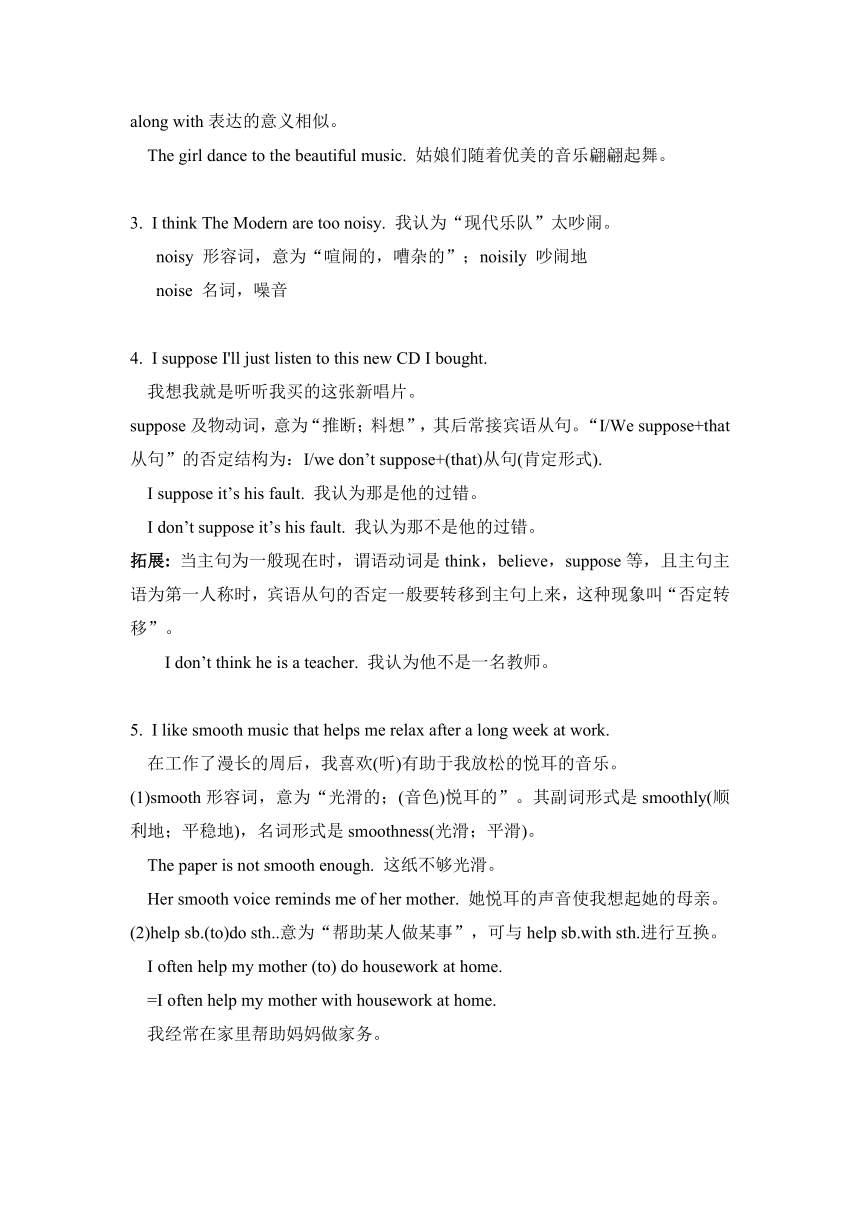 along with 表达的意义相似。

The girl dance to the beautiful music. 姑娘们随着优美的音乐翩翩起舞。

3. I think The Modern are too noisy. 我认为“现代乐队”太吵闹。

noisy 形容词，意为“喧闹的，嘈杂的”；noisily 吵闹地

noise 名词，噪音

4. I suppose I'll just listen to this new CD I bought.

我想我就是听听我买的这张新唱片。

suppose 及物动词，意为“推断；料想”，其后常接宾语从句。“I/We suppose+that 从句”的否定结构为：I/we don’t suppose+(that)从句(肯定形式).

I suppose it’s his fault. 我认为那是他的过错。

I don’t suppose it’s his fault. 我认为那不是他的过错。

拓展：当主句为一般现在时，谓语动词是 think，believe，suppose 等，且主句主语为第一人称时，宾语从句的否定一般要转移到主句上来，这种现象叫“否定转移”。

I don’t think he is a teacher. 我认为他不是一名教师。

5. I like smooth music that helps me relax after a long week at work.

在工作了漫长的周后，我喜欢(听)有助于我放松的悦耳的音乐。

(1)smooth 形容词，意为“光滑的；(音色)悦耳的”。其副词形式是 smoothly(顺利地；平稳地)，名词形式是 smoothness(光滑；平滑)。

The paper is not smooth enough. 这纸不够光滑。

Her smooth voice reminds me of her mother. 她悦耳的声音使我想起她的母亲。

(2)help sb.(to)do sth..意为“帮助某人做某事”，可与 help sb.with sth.进行互换。

I often help my mother (to) do housework at home.

=I often help my mother with housework at home.

我经常在家里帮助妈妈做家务。